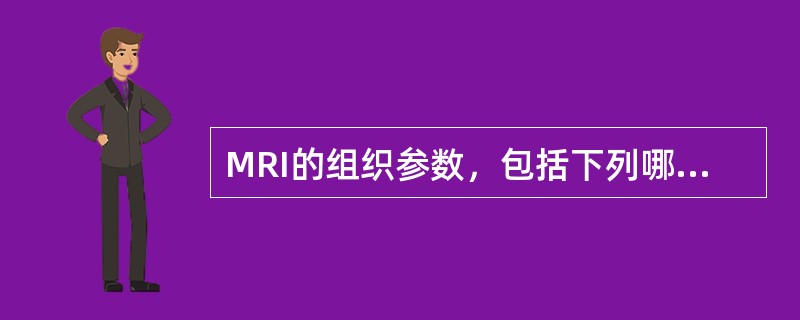 MRI的组织参数，包括下列哪...